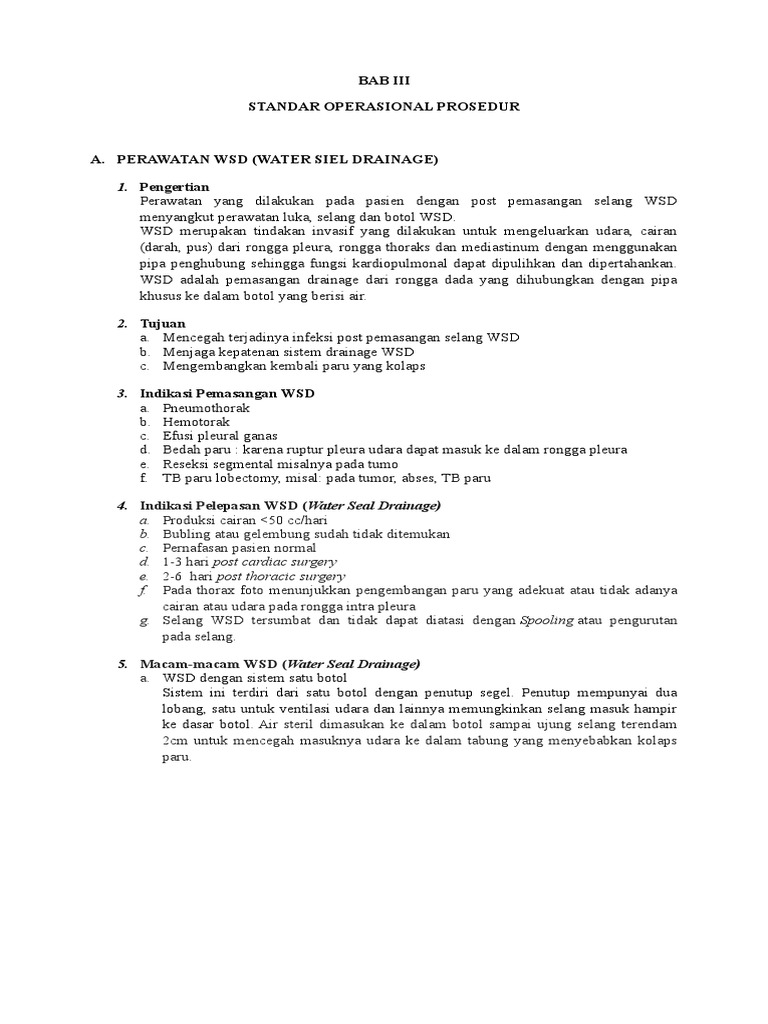 BAB III

STANDAR OPERASIONAL PROSEDUR

A. PERAWATAN WSD (WATER SIEL DRAINAGE)

1. Pengertian
Perawatan yang dilakukan pada pasien dengan post pemasangan selang WSD menyangkut perawatan luka, selang dan botol WSD.
WSD merupakan tindakan invasif yang dilakukan untuk mengeluarkan udara, cairan (darah, pus) dari rongga pleura, rongga thoraks dan mediastinum dengan menggunakan pipa penghubung sehingga fungsi kardiopulmonal dapat dipulihkan dan dipertahankan.
WSD adalah pemasangan drainage dari rongga dada yang dihubungkan dengan pipa khusus ke dalam botol yang berisi air.

2. Tujuan
a. Mencegah terjadinya infeksi post pemasangan selang WSD
b. Menjaga kepatenan sistem drainage WSD
c. Mengembangkan kembali paru yang kolaps

3. Indikasi Pemasangan WSD
a. Pneumothorak
b. Hemotorak
c. Efusi pleural ganas
d. Bedah paru : karena ruptur pleura udara dapat masuk ke dalam rongga pleura
e. Reseksi segmental misalnya pada tumo
f. TB paru lobectomy, misal: pada tumor, abses, TB paru

4. Indikasi Pelepasan WSD (Water Seal Drainage)
a. Produksi cairan <50 cc/hari
b. Bubling atau gelembung sudah tidak ditemukan
c. Pernafasan pasien normal
d. 1-3 hari post cardiac surgery
e. 2-6 hari post thoracic surgery
f. Pada thorax foto menunjukkan pengembangan paru yang adekuat atau tidak adanya cairan atau udara pada rongga intra pleura
g. Selang WSD tersumbat dan tidak dapat diatasi dengan Spooling atau pengurutan pada selang.

5. Macam-macam WSD (Water Seal Drainage)
a. WSD dengan sistem satu botol
Sistem ini terdiri dari satu botol dengan penutup segel. Penutup mempunyai dua lobang, satu untuk ventilasi udara dan lainnya memungkinkan selang masuk hampir ke dasar botol. Air steril dimasukan ke dalam botol sampai ujung selang terendam 2cm untuk mencegah masuknya udara ke dalam tabung yang menyebabkan kolaps paru.